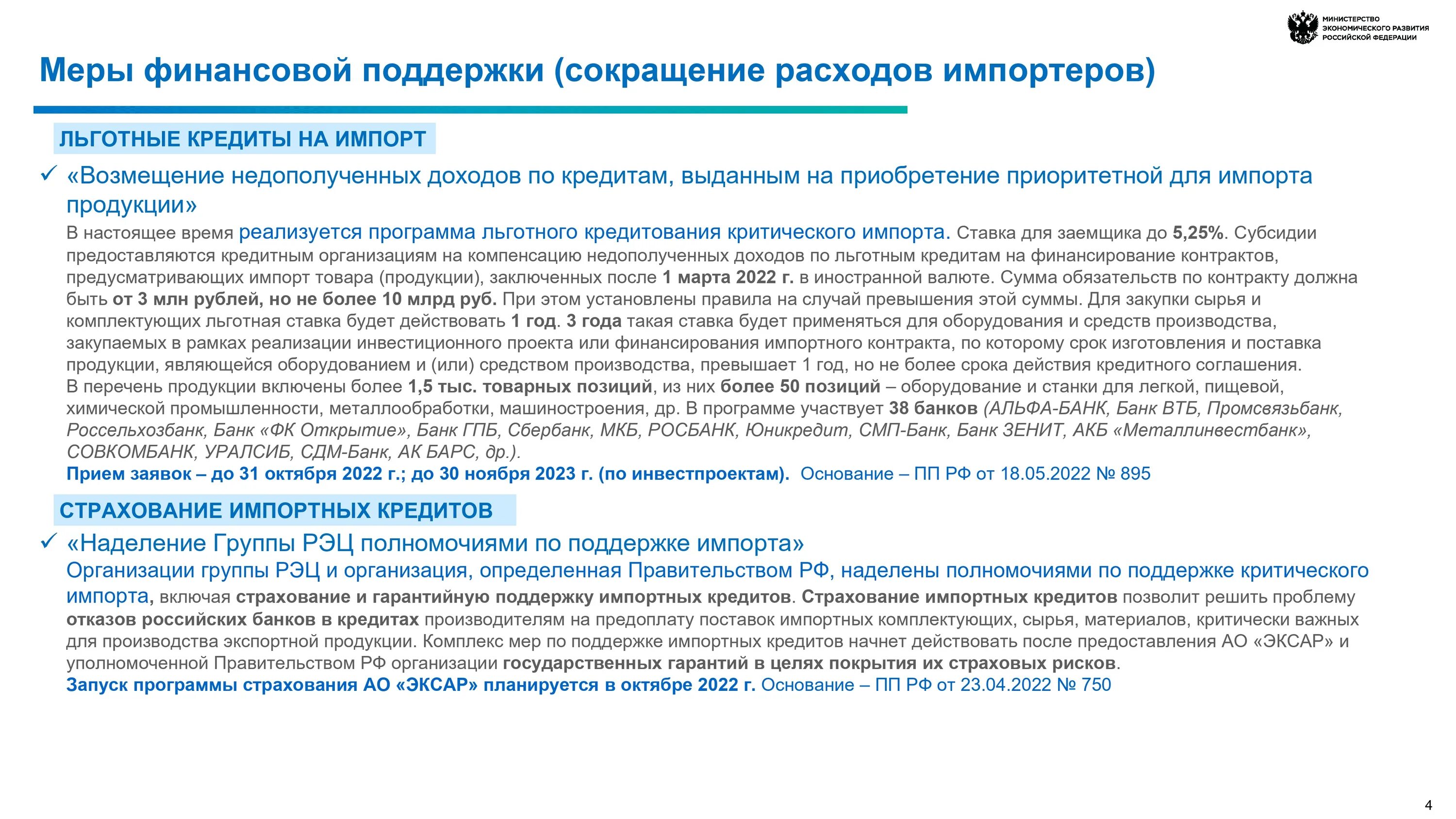 МИНИСТЕРСТВО
ЭКОНОМИЧЕСКОГО РАЗВИТИЯ
РОССИЙСКОЙ ФЕДЕРАЦИИ

Меры финансовой поддержки (сокращение расходов импортеров)

ЛЬГОТНЫЕ КРЕДИТЫ НА ИМПОРТ

✓ «Возмещение недополученных доходов по кредитам, выданным на приобретение приоритетной для импорта продукции»

В настоящее время реализуется программа льготного кредитования критического импорта. Ставка для заемщика до 5,25%. Субсидии предоставляются кредитным организациям на компенсацию недополученных доходов по льготным кредитам на финансирование контрактов, предусматривающих импорт товара (продукции), заключенных после 1 марта 2022 г. в иностранной валюте. Сумма обязательств по контракту должна быть от 3 млн рублей, но не более 10 млрд руб. При этом установлены правила на случай превышения этой суммы. Для закупки сырья и комплектующих льготная ставка будет действовать 1 год. 3 года такая ставка будет применяться для оборудования и средств производства, закупаемых в рамках реализации инвестиционного проекта или финансирования импортного контракта, по которому срок изготовления и поставка продукции, являющейся оборудованием и (или) средством производства, превышает 1 год, но не более срока действия кредитного соглашения. В перечень продукции включены более 1,5 тыс. товарных позиций, из них более 50 позиций – оборудование и станки для легкой, пищевой, химической промышленности, металлообработки, машиностроения, др. В программе участвует 38 банков (АЛЬФА-БАНК, Банк ВТБ, Промсвязьбанк, Россельхозбанк, Банк «ФК Открытие», Банк ГПБ, Сбербанк, МКБ, РОСБАНК, Юникредит, СМП-Банк, Банк ЗЕНИТ, АКБ «Металлинвестбанк», СОВКОМБАНК, УРАЛСИБ, СДМ-Банк, АК БАРС, др.).

Прием заявок – до 31 октября 2022 г.; до 30 ноября 2023 г. (по инвестпроектам). Основание – ПП РФ от 18.05.2022 № 895

СТРАХОВАНИЕ ИМПОРТНЫХ КРЕДИТОВ

✓ «Наделение Группы РЭЦ полномочиями по поддержке импорта»

Организации группы РЭЦ и организация, определенная Правительством РФ, наделены полномочиями по поддержке критического импорта, включая страхование и гарантийную поддержку импортных кредитов. Страхование импортных кредитов позволит решить проблему отказов российских банков в кредитах производителям на предоплату поставок импортных комплектующих, сырья, материалов, критически важных для производства экспортной продукции. Комплекс мер по поддержке импортных кредитов начнет действовать после предоставления АО «ЭКСАР» и уполномоченной Правительством РФ организации государственных гарантий в целях покрытия их страховых рисков.

Запуск программы страхования АО «ЭКСАР» планируется в октябре 2022 г. Основание – ПП РФ от 23.04.2022 № 750

4